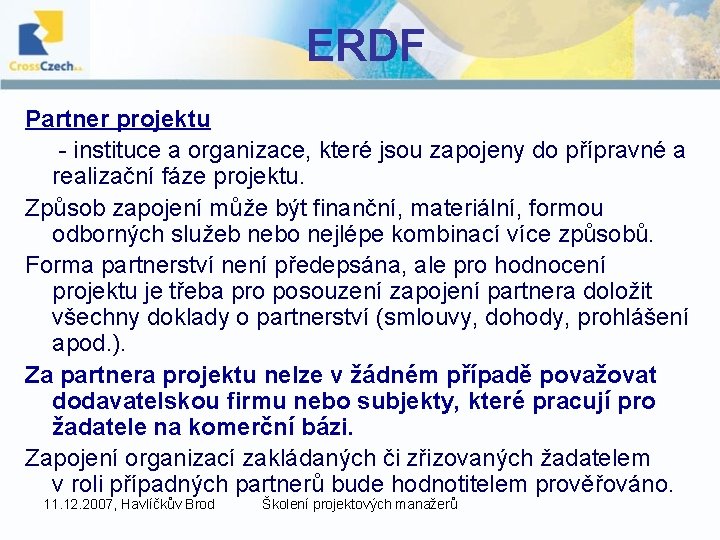 CrossCzech a.s.

ERDF

Partner projektu

- instituce a organizace, které jsou zapojeny do přípravné a realizační fáze projektu.

Způsob zapojení může být finanční, materiální, formou odborných služeb nebo nejlépe kombinací více způsobů.

Forma partnerství není předepsána, ale pro hodnocení projektu je třeba pro posouzení zapojení partnera doložit všechny doklady o partnerství (smlouvy, dohody, prohlášení apod.).

Za partnera projektu nelze v žádném případě považovat dodavatelskou firmu nebo subjekty, které pracují pro žadatele na komerční bázi.

Zapojení organizací zakládaných či zřizovaných žadatelem v roli případných partnerů bude hodnotitelem prověřováno.

11.12.2007, Havlíčkův Brod Školení projektových manažerů